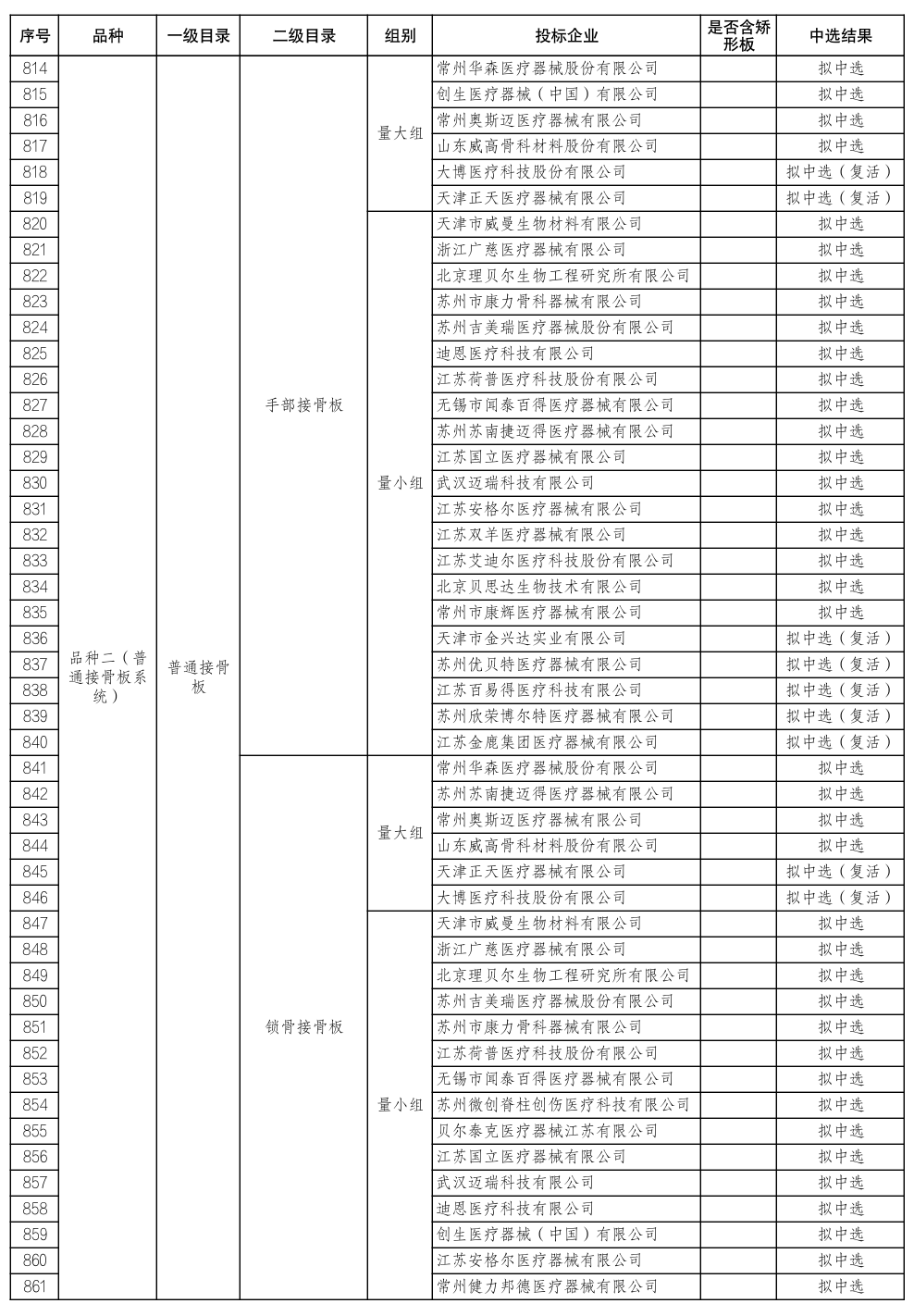 | 序号 | 品种 | 一级目录 | 二级目录 | 组别 | 投标企业 | 是否含矫形板 | 中选结果 |
|---|---|---|---|---|---|---|---|
| 814 | 品种二（普通接骨板系统） | 普通接骨板 | 手部接骨板 | 量大组 | 常州华森医疗器械股份有限公司 | | 拟中选 |
| 815 | | | | | 创生医疗器械（中国）有限公司 | | 拟中选 |
| 816 | | | | | 常州奥斯迈医疗器械有限公司 | | 拟中选 |
| 817 | | | | | 山东威高骨科材料股份有限公司 | | 拟中选 |
| 818 | | | | | 大博医疗科技股份有限公司 | | 拟中选（复活） |
| 819 | | | | | 天津正天医疗器械有限公司 | | 拟中选（复活） |
| 820 | | | | 量小组 | 天津市威曼生物材料有限公司 | | 拟中选 |
| 821 | | | | | 浙江广慈医疗器械有限公司 | | 拟中选 |
| 822 | | | | | 北京理贝尔生物工程研究所有限公司 | | 拟中选 |
| 823 | | | | | 苏州市康力骨科器械有限公司 | | 拟中选 |
| 824 | | | | | 苏州吉美瑞医疗器械股份有限公司 | | 拟中选 |
| 825 | | | | | 迪恩医疗科技有限公司 | | 拟中选 |
| 826 | | | | | 江苏荷普医疗科技股份有限公司 | | 拟中选 |
| 827 | | | | | 无锡市闻泰百得医疗器械有限公司 | | 拟中选 |
| 828 | | | | | 苏州苏南捷迈得医疗器械有限公司 | | 拟中选 |
| 829 | | | | | 江苏国立医疗器械有限公司 | | 拟中选 |
| 830 | | | | | 武汉迈瑞科技有限公司 | | 拟中选 |
| 831 | | | | | 江苏安格尔医疗器械有限公司 | | 拟中选 |
| 832 | | | | | 江苏双羊医疗器械有限公司 | | 拟中选 |
| 833 | | | | | 江苏艾迪尔医疗科技股份有限公司 | | 拟中选 |
| 834 | | | | | 北京贝思达生物技术有限公司 | | 拟中选 |
| 835 | | | | | 常州市康辉医疗器械有限公司 | | 拟中选 |
| 836 | | | | | 天津市金兴达实业有限公司 | | 拟中选（复活） |
| 837 | | | | | 苏州优贝特医疗器械有限公司 | | 拟中选（复活） |
| 838 | | | | | 江苏百易得医疗科技有限公司 | | 拟中选（复活） |
| 839 | | | | | 苏州欣荣博尔特医疗器械有限公司 | | 拟中选（复活） |
| 840 | | | | | 江苏金鹿集团医疗器械有限公司 | | 拟中选（复活） |
| 841 | | | 锁骨接骨板 | 量大组 | 常州华森医疗器械股份有限公司 | | 拟中选 |
| 842 | | | | | 苏州苏南捷迈得医疗器械有限公司 | | 拟中选 |
| 843 | | | | | 常州奥斯迈医疗器械有限公司 | | 拟中选 |
| 844 | | | | | 山东威高骨科材料股份有限公司 | | 拟中选 |
| 845 | | | | | 天津正天医疗器械有限公司 | | 拟中选（复活） |
| 846 | | | | | 大博医疗科技股份有限公司 | | 拟中选（复活） |
| 847 | | | | 量小组 | 天津市威曼生物材料有限公司 | | 拟中选 |
| 848 | | | | | 浙江广慈医疗器械有限公司 | | 拟中选 |
| 849 | | | | | 北京理贝尔生物工程研究所有限公司 | | 拟中选 |
| 850 | | | | | 苏州吉美瑞医疗器械股份有限公司 | | 拟中选 |
| 851 | | | | | 苏州市康力骨科器械有限公司 | | 拟中选 |
| 852 | | | | | 江苏荷普医疗科技股份有限公司 | | 拟中选 |
| 853 | | | | | 无锡市闻泰百得医疗器械有限公司 | | 拟中选 |
| 854 | | | | | 苏州微创脊柱创伤医疗科技有限公司 | | 拟中选 |
| 855 | | | | | 贝尔泰克医疗器械江苏有限公司 | | 拟中选 |
| 856 | | | | | 江苏国立医疗器械有限公司 | | 拟中选 |
| 857 | | | | | 武汉迈瑞科技有限公司 | | 拟中选 |
| 858 | | | | | 迪恩医疗科技有限公司 | | 拟中选 |
| 859 | | | | | 创生医疗器械（中国）有限公司 | | 拟中选 |
| 860 | | | | | 江苏安格尔医疗器械有限公司 | | 拟中选 |
| 861 | | | | | 常州健力邦德医疗器械有限公司 | | 拟中选 |